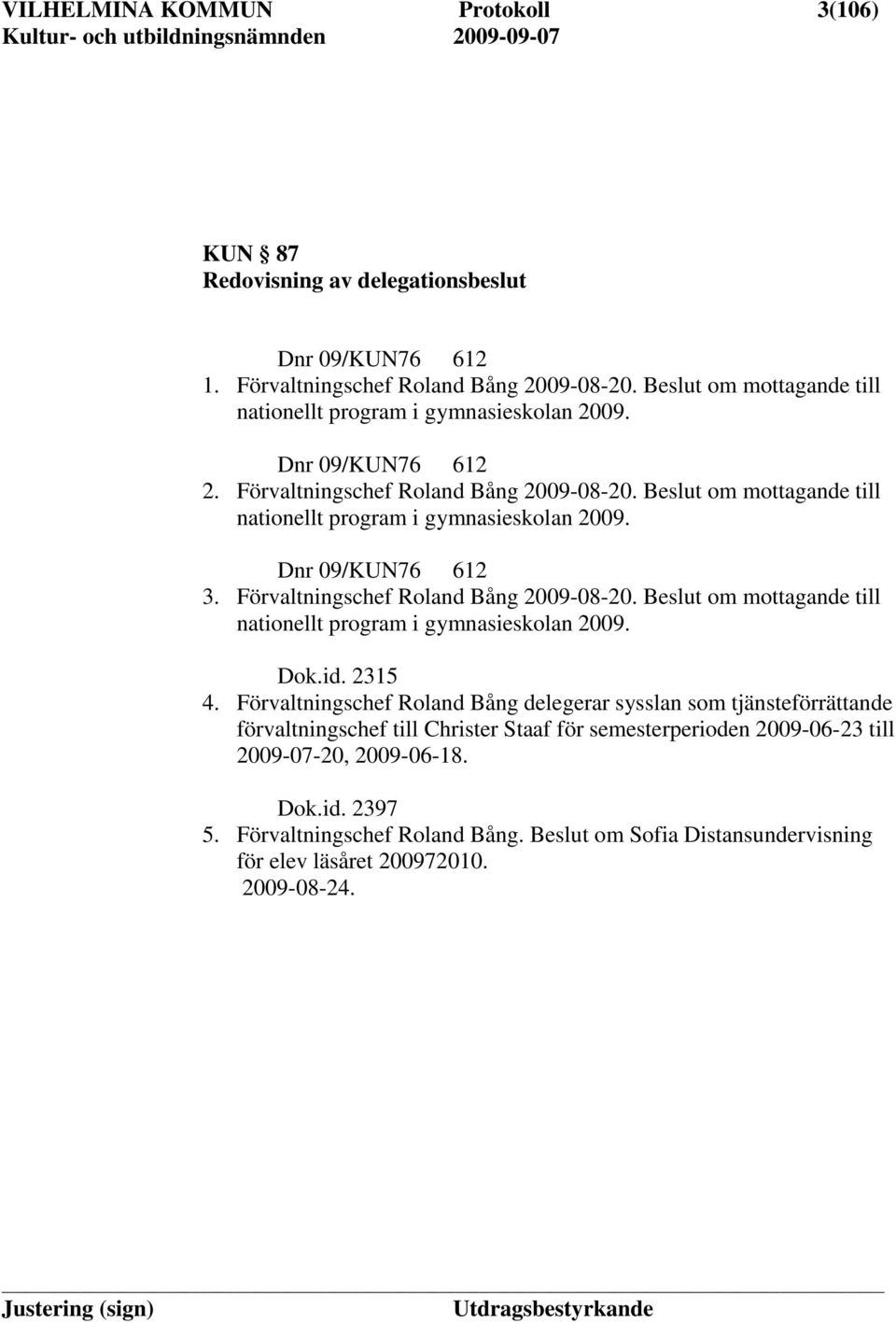 VILHELMINA KOMMUN Protokoll 3(106)
Kultur- och utbildningsnämnden 2009-09-07

KUN § 87
Redovisning av delegationsbeslut

Dnr 09/KUN76 612
1. Förvaltningschef Roland Bång 2009-08-20. Beslut om mottagande till nationellt program i gymnasieskolan 2009.

Dnr 09/KUN76 612
2. Förvaltningschef Roland Bång 2009-08-20. Beslut om mottagande till nationellt program i gymnasieskolan 2009.

Dnr 09/KUN76 612
3. Förvaltningschef Roland Bång 2009-08-20. Beslut om mottagande till nationellt program i gymnasieskolan 2009.

Dok.id. 2315
4. Förvaltningschef Roland Bång delegerar sysslan som tjänsteförrättande förvaltningschef till Christer Staaf för semesterperioden 2009-06-23 till 2009-07-20, 2009-06-18.

Dok.id. 2397
5. Förvaltningschef Roland Bång. Beslut om Sofia Distansundervisning för elev läsåret 200972010.
2009-08-24.

Justering (sign) Utdragsbestyrkande